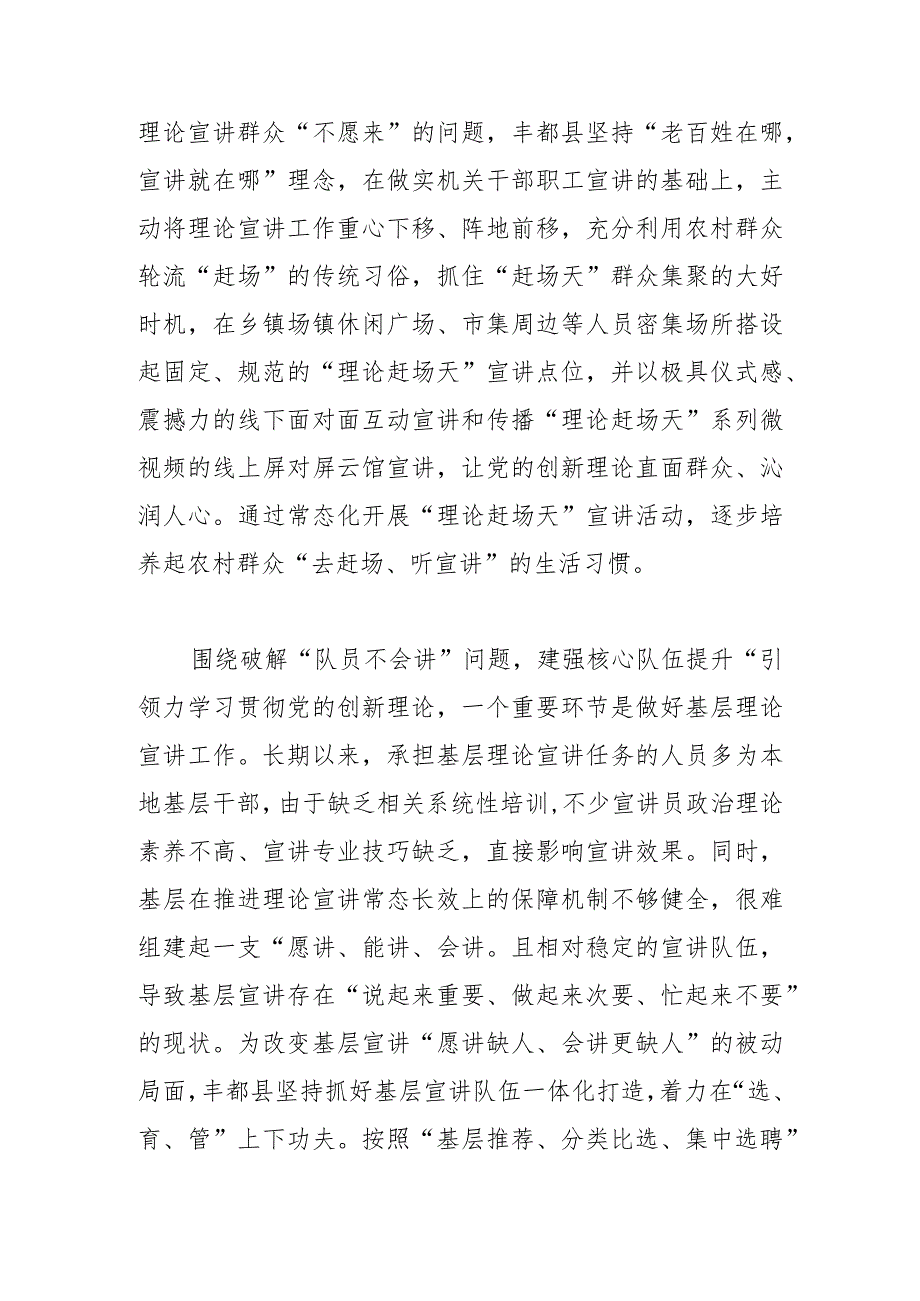 理论宣讲群众“不愿来”的问题，丰都县坚持“老百姓在哪，宣讲就在哪”理念，在做实机关干部职工宣讲的基础上，主动将理论宣讲工作重心下移、阵地前移，充分利用农村群众轮流“赶场”的传统习俗，抓住“赶场天”群众集聚的大好时机，在乡镇场镇休闲广场、市集周边等人员密集场所搭设起固定、规范的“理论赶场天”宣讲点位，并以极具仪式感、震撼力的线下面对面互动宣讲和传播“理论赶场天”系列微视频的线上屏对屏云馆宣讲，让党的创新理论直面群众、沁润人心。通过常态化开展“理论赶场天”宣讲活动，逐步培养起农村群众“去赶场、听宣讲”的生活习惯。

围绕破解“队员不会讲”问题，建强核心队伍提升“引领力学习贯彻党的创新理论，一个重要环节是做好基层理论宣讲工作。长期以来，承担基层理论宣讲任务的人员多为本地基层干部，由于缺乏相关系统性培训，不少宣讲员政治理论素养不高、宣讲专业技巧缺乏，直接影响宣讲效果。同时，基层在推进理论宣讲常态长效上的保障机制不够健全，很难组建起一支“愿讲、能讲、会讲。且相对稳定的宣讲队伍，导致基层宣讲存在“说起来重要、做起来次要、忙起来不要”的现状。为改变基层宣讲“愿讲缺人、会讲更缺人”的被动局面，丰都县坚持抓好基层宣讲队伍一体化打造，着力在“选、育、管”上下功夫。按照“基层推荐、分类比选、集中选聘”